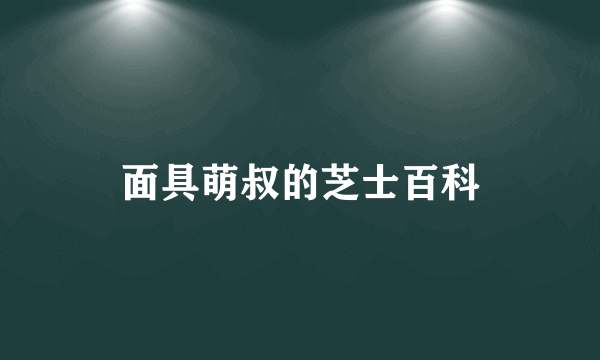 面具萌叔的芝士百科